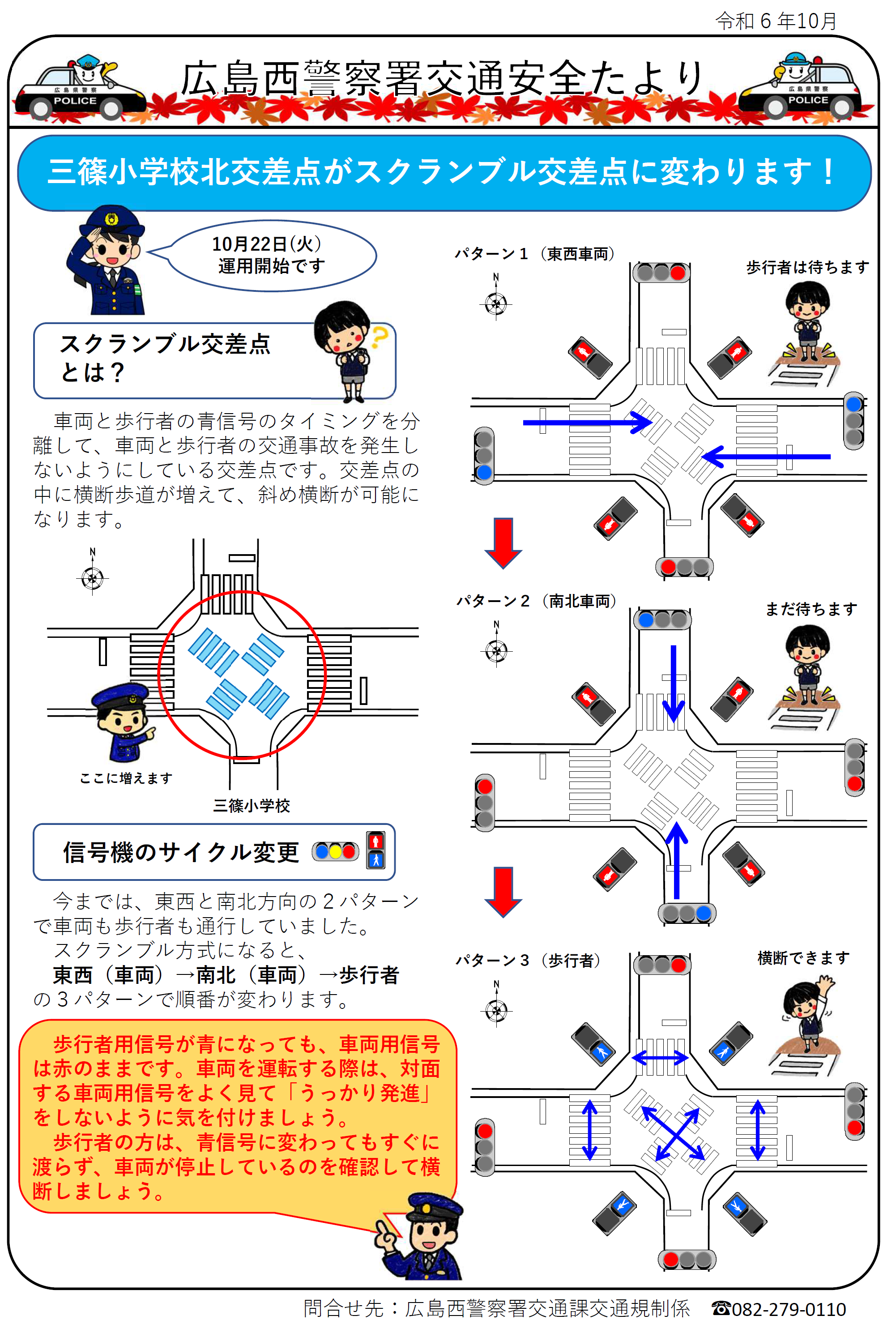 令和６年10月

広島県警察
POLICE

広島西警察署交通安全たより

広島県警察
POLICE

三篠小学校北交差点がスクランブル交差点に変わります！

10月22日(火)
運用開始です

スクランブル交差点とは？

車両と歩行者の青信号のタイミングを分離して、車両と歩行者の交通事故を発生しないようにしている交差点です。交差点の中に横断歩道が増えて、斜め横断が可能になります。

N

ここに増えます

三篠小学校

信号機のサイクル変更

今までは、東西と南北方向の２パターンで車両も歩行者も通行していました。
スクランブル方式になると、
東西（車両）→南北（車両）→歩行者
の３パターンで順番が変わります。

歩行者用信号が青になっても、車両用信号は赤のままです。車両を運転する際は、対面する車両用信号をよく見て「うっかり発進」をしないように気を付けましょう。
歩行者の方は、青信号に変わってもすぐに渡らず、車両が停止しているのを確認して横断しましょう。

パターン１（東西車両）
N
歩行者は待ちます

パターン２（南北車両）
N
まだ待ちます

パターン３（歩行者）
N
横断できます

問合せ先：広島西警察署交通課交通規制係　☎082-279-0110